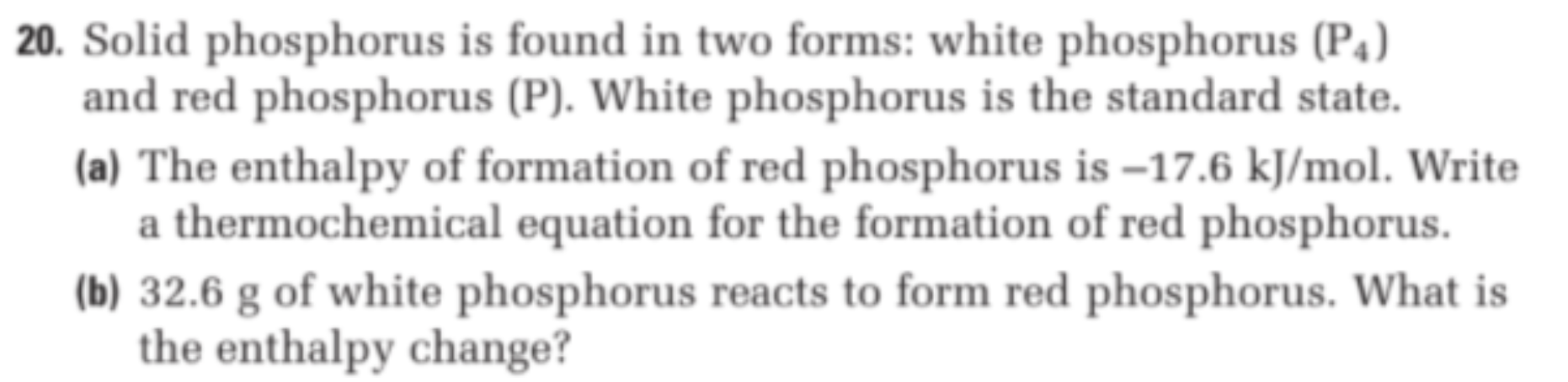 20. Solid phosphorus is found in two forms: white phosphorus ($P_4$) and red phosphorus (P). White phosphorus is the standard state.

(a) The enthalpy of formation of red phosphorus is –17.6 kJ/mol. Write a thermochemical equation for the formation of red phosphorus.

(b) 32.6 g of white phosphorus reacts to form red phosphorus. What is the enthalpy change?